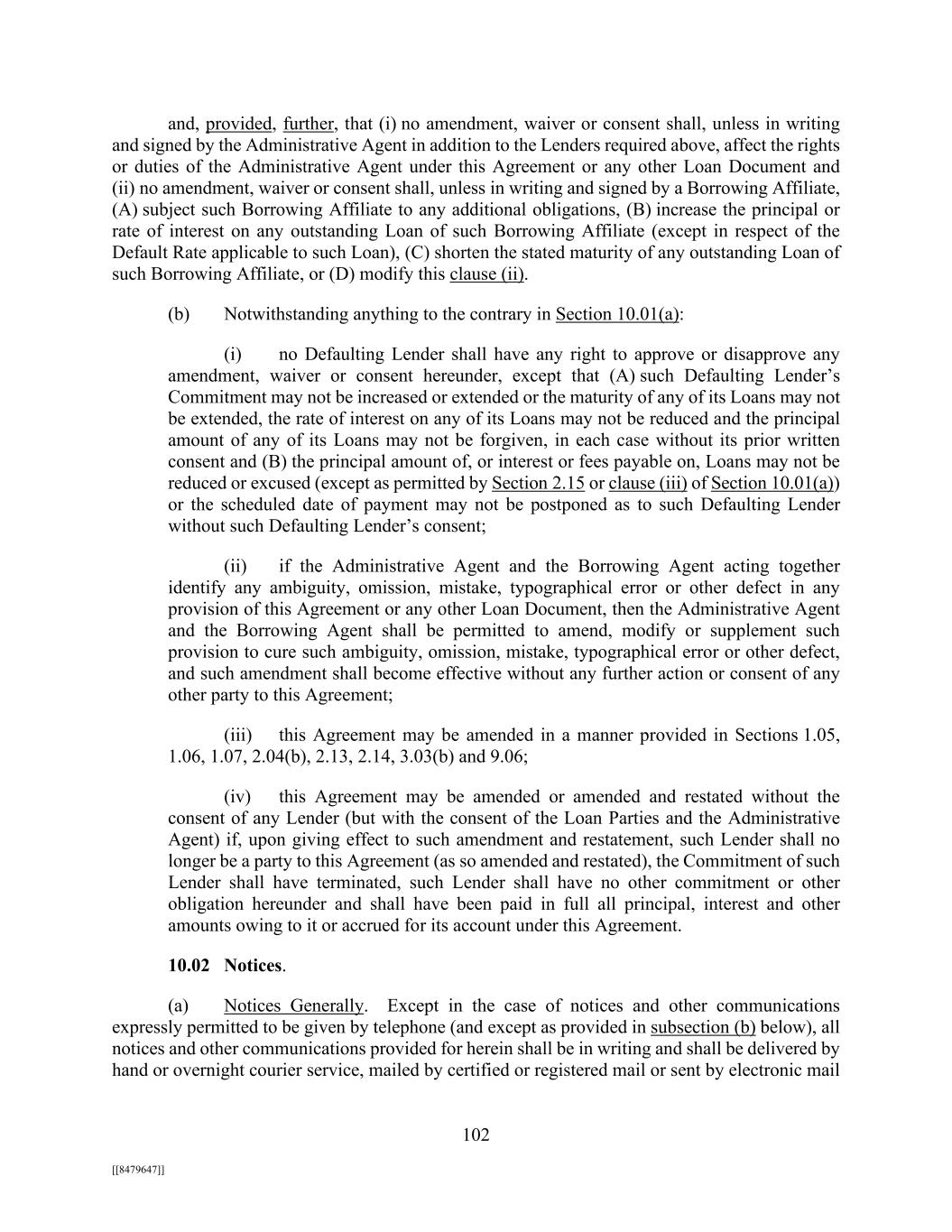 and, provided, further, that (i) no amendment, waiver or consent shall, unless in writing and signed by the Administrative Agent in addition to the Lenders required above, affect the rights or duties of the Administrative Agent under this Agreement or any other Loan Document and (ii) no amendment, waiver or consent shall, unless in writing and signed by a Borrowing Affiliate, (A) subject such Borrowing Affiliate to any additional obligations, (B) increase the principal or rate of interest on any outstanding Loan of such Borrowing Affiliate (except in respect of the Default Rate applicable to such Loan), (C) shorten the stated maturity of any outstanding Loan of such Borrowing Affiliate, or (D) modify this clause (ii).

(b) Notwithstanding anything to the contrary in Section 10.01(a):

(i) no Defaulting Lender shall have any right to approve or disapprove any amendment, waiver or consent hereunder, except that (A) such Defaulting Lender's Commitment may not be increased or extended or the maturity of any of its Loans may not be extended, the rate of interest on any of its Loans may not be reduced and the principal amount of any of its Loans may not be forgiven, in each case without its prior written consent and (B) the principal amount of, or interest or fees payable on, Loans may not be reduced or excused (except as permitted by Section 2.15 or clause (iii) of Section 10.01(a)) or the scheduled date of payment may not be postponed as to such Defaulting Lender without such Defaulting Lender's consent;

(ii) if the Administrative Agent and the Borrowing Agent acting together identify any ambiguity, omission, mistake, typographical error or other defect in any provision of this Agreement or any other Loan Document, then the Administrative Agent and the Borrowing Agent shall be permitted to amend, modify or supplement such provision to cure such ambiguity, omission, mistake, typographical error or other defect, and such amendment shall become effective without any further action or consent of any other party to this Agreement;

(iii) this Agreement may be amended in a manner provided in Sections 1.05, 1.06, 1.07, 2.04(b), 2.13, 2.14, 3.03(b) and 9.06;

(iv) this Agreement may be amended or amended and restated without the consent of any Lender (but with the consent of the Loan Parties and the Administrative Agent) if, upon giving effect to such amendment and restatement, such Lender shall no longer be a party to this Agreement (as so amended and restated), the Commitment of such Lender shall have terminated, such Lender shall have no other commitment or other obligation hereunder and shall have been paid in full all principal, interest and other amounts owing to it or accrued for its account under this Agreement.

10.02 Notices.

(a) Notices Generally. Except in the case of notices and other communications expressly permitted to be given by telephone (and except as provided in subsection (b) below), all notices and other communications provided for herein shall be in writing and shall be delivered by hand or overnight courier service, mailed by certified or registered mail or sent by electronic mail

102

[[8479647]]